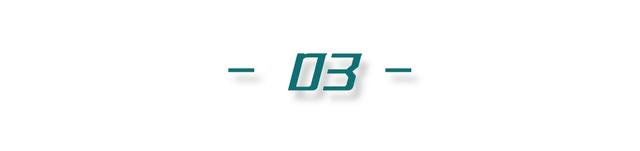 — 03 —